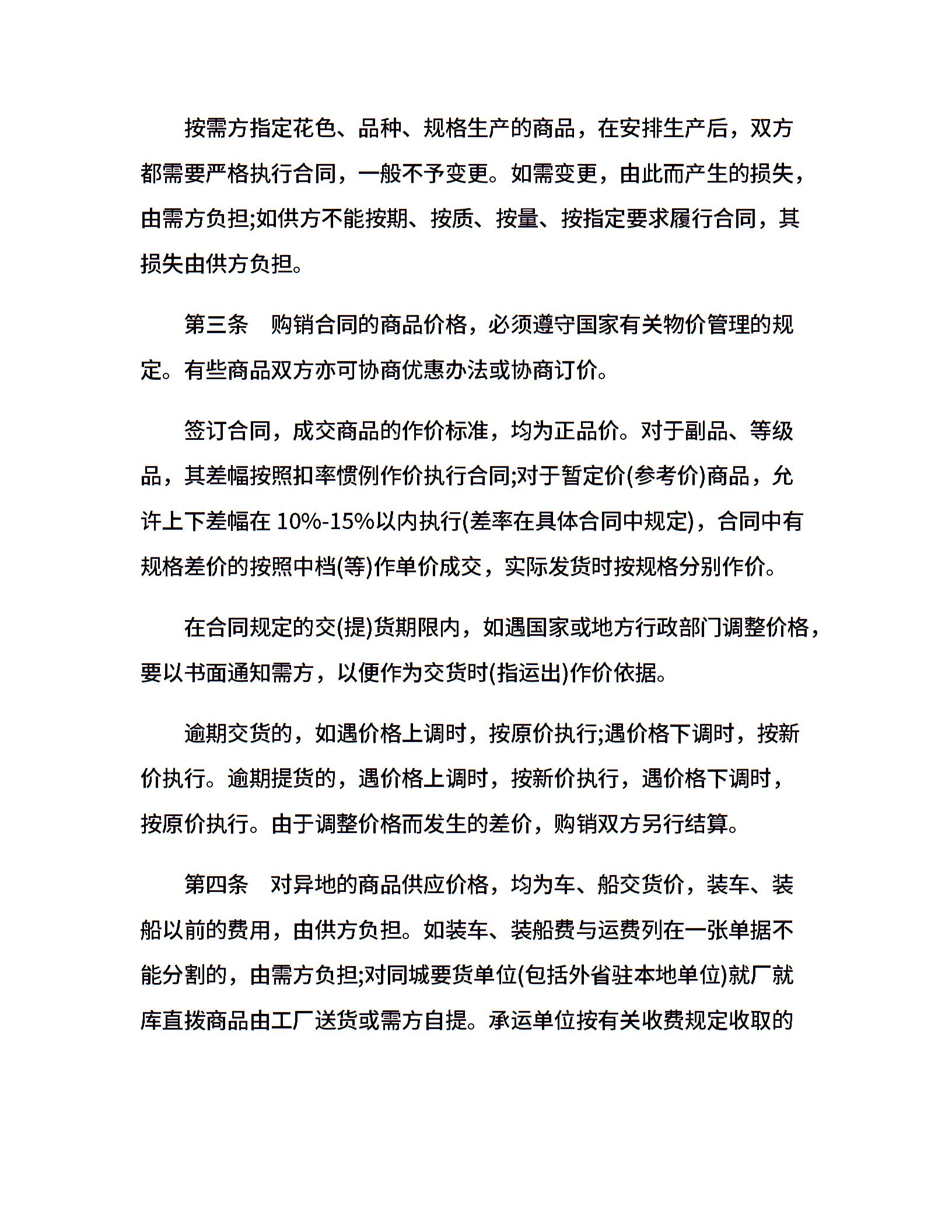 按需方指定花色、品种、规格生产的商品，在安排生产后，双方都需要严格执行合同，一般不予变更。如需变更，由此而产生的损失，由需方负担;如供方不能按期、按质、按量、按指定要求履行合同，其损失由供方负担。

第三条　购销合同的商品价格，必须遵守国家有关物价管理的规定。有些商品双方亦可协商优惠办法或协商订价。

签订合同，成交商品的作价标准，均为正品价。对于副品、等级品，其差幅按照扣率惯例作价执行合同;对于暂定价(参考价)商品，允许上下差幅在 10%-15%以内执行(差率在具体合同中规定)，合同中有规格差价的按照中档(等)作单价成交，实际发货时按规格分别作价。

在合同规定的交(提)货期限内，如遇国家或地方行政部门调整价格，要以书面通知需方，以便作为交货时(指运出)作价依据。

逾期交货的，如遇价格上调时，按原价执行;遇价格下调时，按新价执行。逾期提货的，遇价格上调时，按新价执行，遇价格下调时，按原价执行。由于调整价格而发生的差价，购销双方另行结算。

第四条　对异地的商品供应价格，均为车、船交货价，装车、装船以前的费用，由供方负担。如装车、装船费与运费列在一张单据不能分割的，由需方负担;对同城要货单位(包括外省驻本地单位)就厂就库直拨商品由工厂送货或需方自提。承运单位按有关收费规定收取的